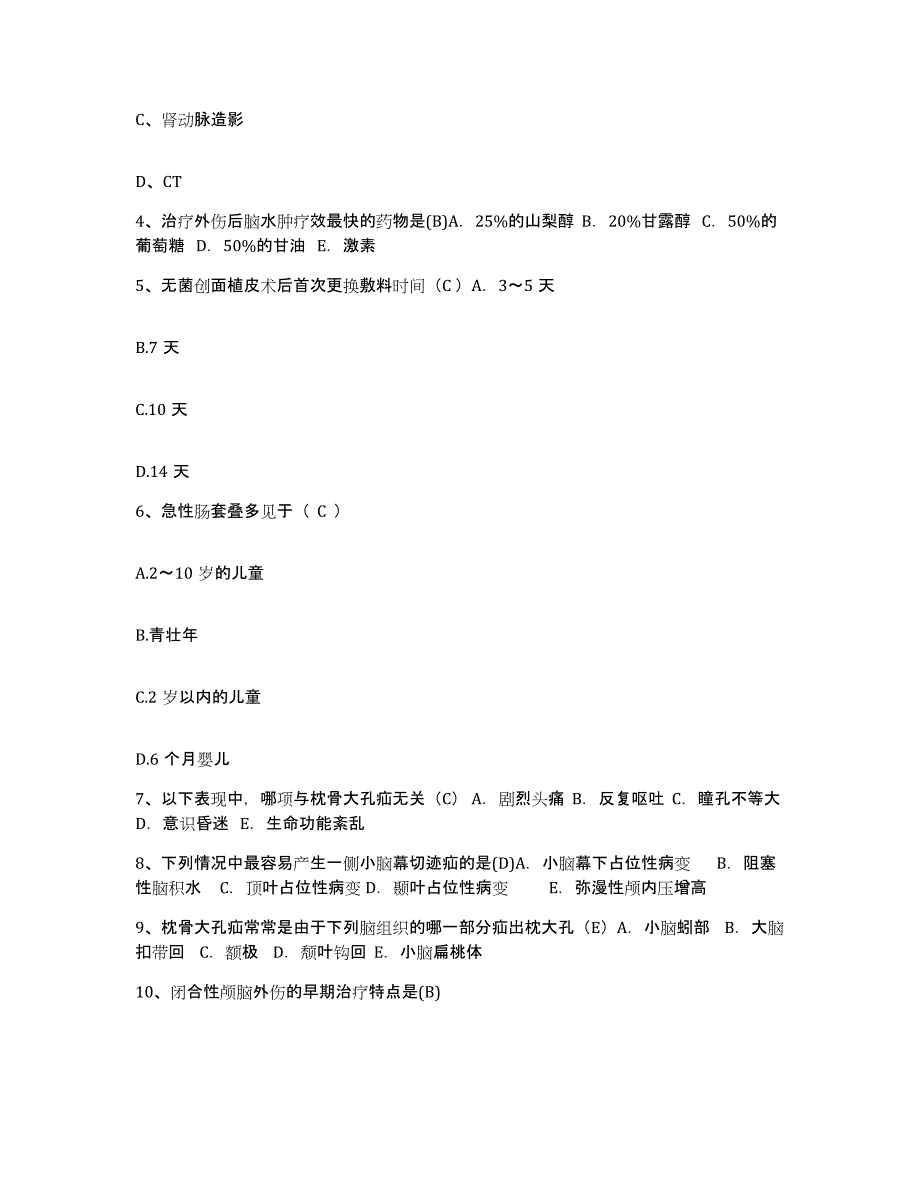 C、肾动脉造影

D、CT

4、治疗外伤后脑水肿疗效最快的药物是(B)A. 25%的山梨醇 B. 20%甘露醇 C. 50%的葡萄糖 D. 50%的甘油 E. 激素

5、无菌创面植皮术后首次更换敷料时间（C）A. 3～5 天

B.7 天

C.10 天

D.14 天

6、急性肠套叠多见于（ C ）

A.2～10 岁的儿童

B.青壮年

C.2 岁以内的儿童

D.6 个月婴儿

7、以下表现中，哪项与枕骨大孔疝无关（C） A. 剧烈头痛 B. 反复呕吐 C. 瞳孔不等大 D. 意识昏迷 E. 生命功能紊乱

8、下列情况中最容易产生一侧小脑幕切迹疝的是(D)A. 小脑幕下占位性病变 B. 阻塞性脑积水 C. 顶叶占位性病变 D. 颞叶占位性病变 E. 弥漫性颅内压增高

9、枕骨大孔疝常常是由于下列脑组织的哪一部分疝出枕大孔（E）A. 小脑蚓部 B. 大脑扣带回 C. 额极 D. 颓叶钩回 E. 小脑扁桃体

10、闭合性颅脑外伤的早期治疗特点是(B)